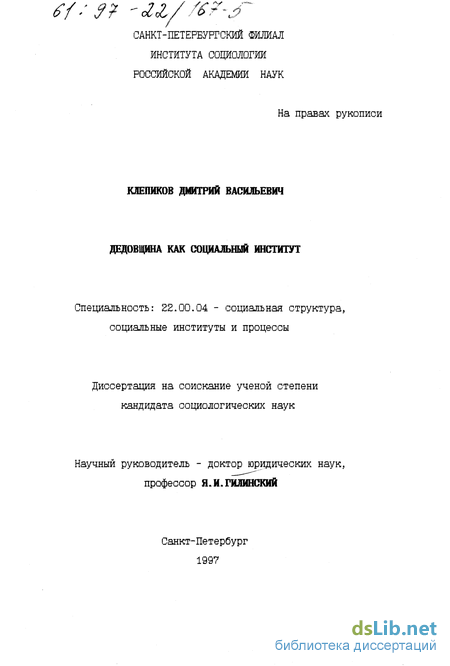 61:97-22/167-5

САНКТ-ПЕТЕРБУРГСКИЙ ФИЛИАЛ
ИНСТИТУТА СОЦИОЛОГИИ
РОССИЙСКОЙ АКАДЕМИИ НАУК

На правах рукописи

КЛЕПИКОВ ДМИТРИЙ ВАСИЛЬЕВИЧ

ДЕДОВЩИНА КАК СОЦИАЛЬНЫЙ ИНСТИТУТ

Специальность: 22.00.04 - социальная структура, социальные институты и процессы

Диссертация на соискание ученой степени кандидата социологических наук

Научный руководитель - доктор юридических наук, профессор Я.И.ГИЛИНСКИЙ

Санкт-Петербург
1997

dsLib.net
библиотека диссертаций